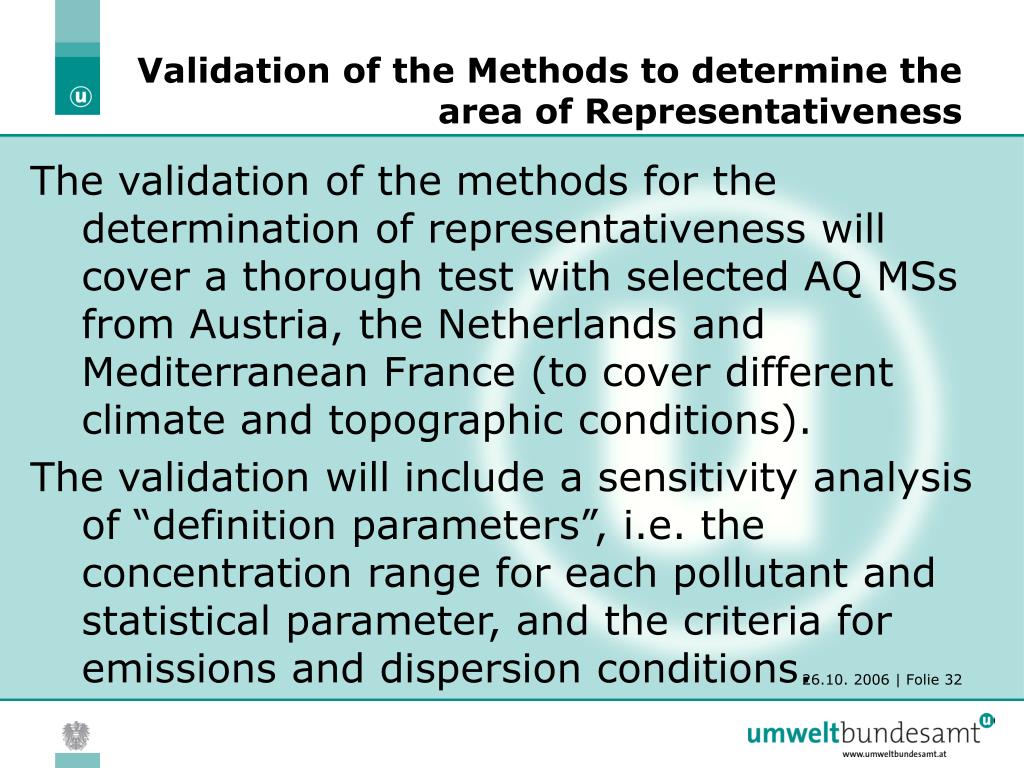 Validation of the Methods to determine the area of Representativeness

The validation of the methods for the determination of representativeness will cover a thorough test with selected AQ MSs from Austria, the Netherlands and Mediterranean France (to cover different climate and topographic conditions).

The validation will include a sensitivity analysis of “definition parameters”, i.e. the concentration range for each pollutant and statistical parameter, and the criteria for emissions and dispersion conditions.

26.10. 2006 | Folie 32

umweltbundesamt

www.umweltbundesamt.at